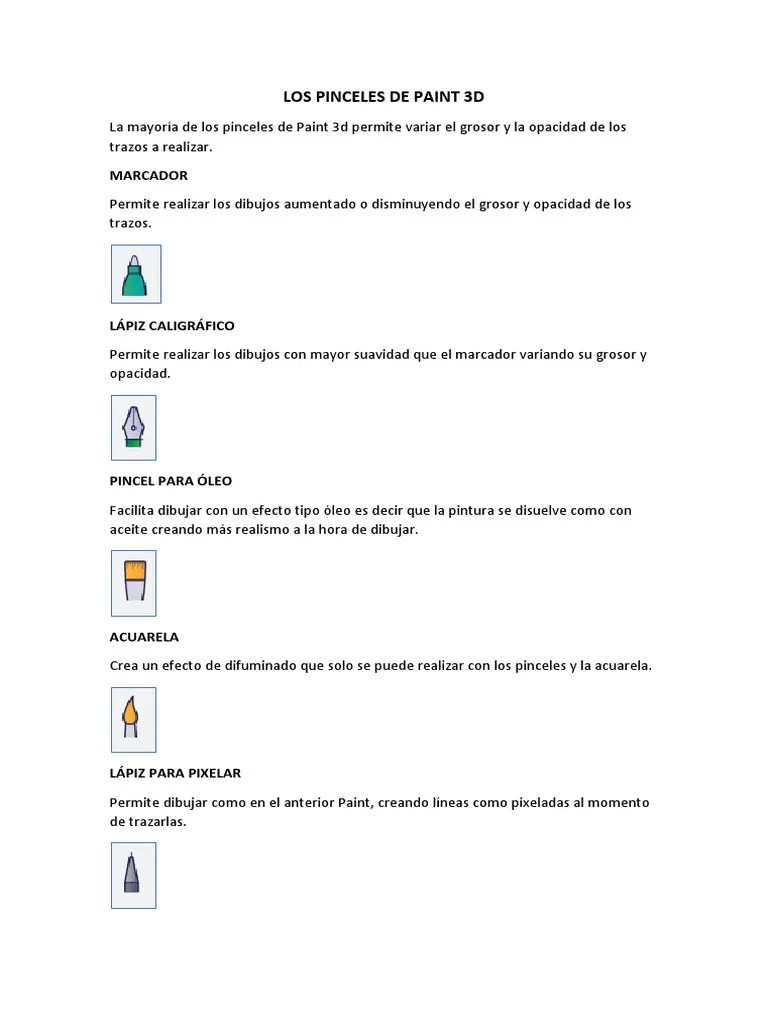 LOS PINCELES DE PAINT 3D

La mayoría de los pinceles de Paint 3d permite variar el grosor y la opacidad de los trazos a realizar.

MARCADOR

Permite realizar los dibujos aumentado o disminuyendo el grosor y opacidad de los trazos.

LÁPIZ CALIGRÁFICO

Permite realizar los dibujos con mayor suavidad que el marcador variando su grosor y opacidad.

PINCEL PARA ÓLEO

Facilita dibujar con un efecto tipo óleo es decir que la pintura se disuelve como con aceite creando más realismo a la hora de dibujar.

ACUARELA

Crea un efecto de difuminado que solo se puede realizar con los pinceles y la acuarela.

LÁPIZ PARA PIXELAR

Permite dibujar como en el anterior Paint, creando líneas como pixeladas al momento de trazarlas.